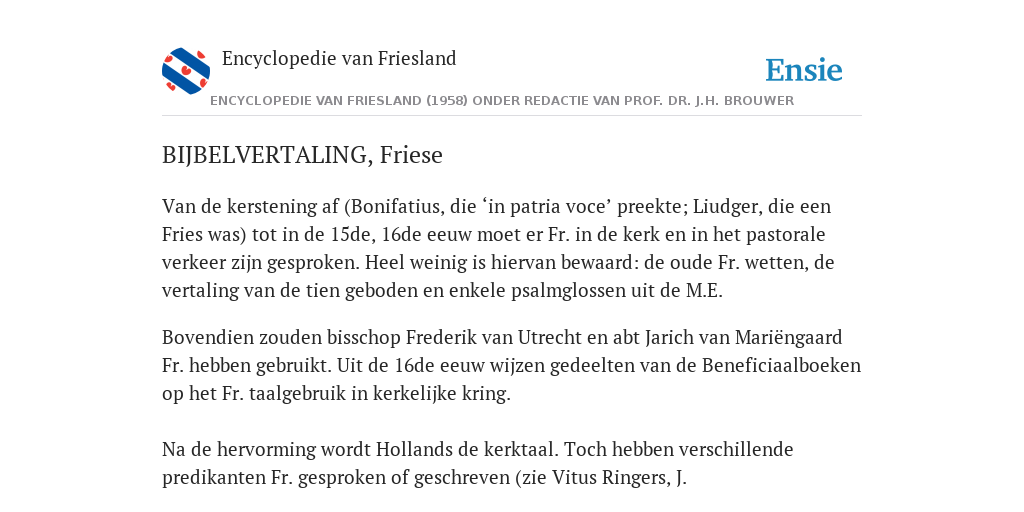 Encyclopedie van Friesland

Ensie

ENCYCLOPEDIE VAN FRIESLAND (1958) ONDER REDACTIE VAN PROF. DR. J.H. BROUWER

BIJBELVERTALING, Friese

Van de kerstening af (Bonifatius, die ‘in patria voce’ preekte; Liudger, die een Fries was) tot in de 15de, 16de eeuw moet er Fr. in de kerk en in het pastorale verkeer zijn gesproken. Heel weinig is hiervan bewaard: de oude Fr. wetten, de vertaling van de tien geboden en enkele psalmglossen uit de M.E.

Bovendien zouden bisschop Frederik van Utrecht en abt Jarich van Mariëngaard Fr. hebben gebruikt. Uit de 16de eeuw wijzen gedeelten van de Beneficiaalboeken op het Fr. taalgebruik in kerkelijke kring.

Na de hervorming wordt Hollands de kerktaal. Toch hebben verschillende predikanten Fr. gesproken of geschreven (zie Vitus Ringers, J.